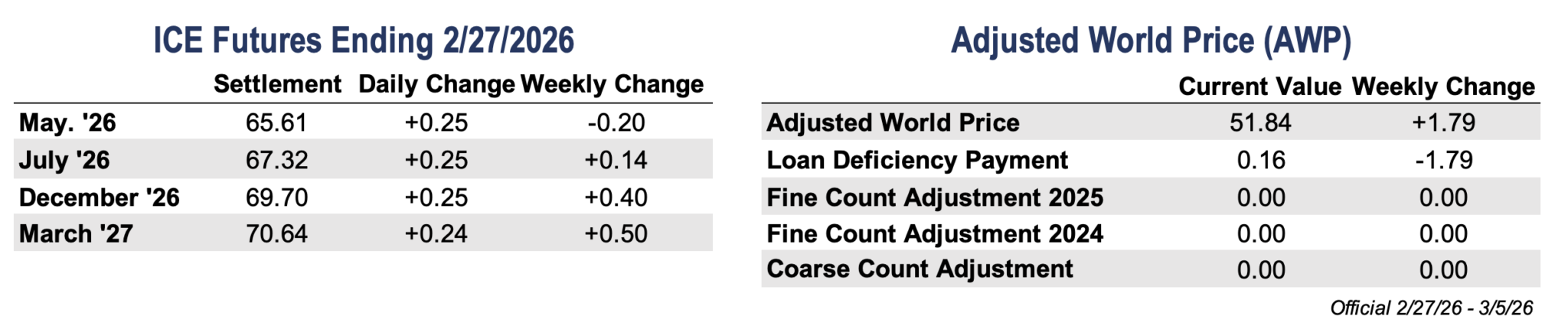 ICE Futures Ending 2/27/2026

| | Settlement | Daily Change | Weekly Change |
|---|---|---|---|
| May. '26 | 65.61 | +0.25 | -0.20 |
| July '26 | 67.32 | +0.25 | +0.14 |
| December '26 | 69.70 | +0.25 | +0.40 |
| March '27 | 70.64 | +0.24 | +0.50 |

Adjusted World Price (AWP)

| | Current Value | Weekly Change |
|---|---|---|
| Adjusted World Price | 51.84 | +1.79 |
| Loan Deficiency Payment | 0.16 | -1.79 |
| Fine Count Adjustment 2025 | 0.00 | 0.00 |
| Fine Count Adjustment 2024 | 0.00 | 0.00 |
| Coarse Count Adjustment | 0.00 | 0.00 |

Official 2/27/26 - 3/5/26